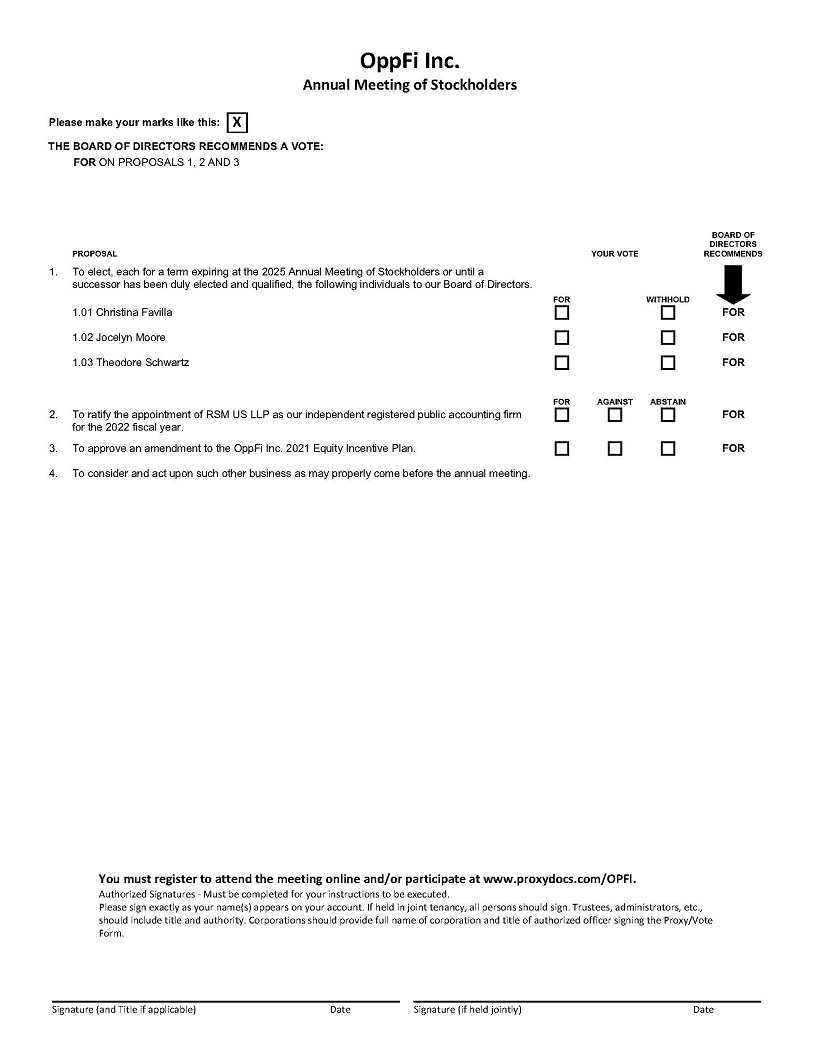 OppFi Inc.
Annual Meeting of Stockholders

Please make your marks like this: X

THE BOARD OF DIRECTORS RECOMMENDS A VOTE:
FOR ON PROPOSALS 1, 2 AND 3

PROPOSAL

YOUR VOTE

BOARD OF DIRECTORS RECOMMENDS

1. To elect, each for a term expiring at the 2025 Annual Meeting of Stockholders or until a successor has been duly elected and qualified, the following individuals to our Board of Directors.

FOR WITHHOLD

1.01 Christina Favilla FOR

1.02 Jocelyn Moore FOR

1.03 Theodore Schwartz FOR

FOR AGAINST ABSTAIN

2. To ratify the appointment of RSM US LLP as our independent registered public accounting firm for the 2022 fiscal year. FOR

3. To approve an amendment to the OppFi Inc. 2021 Equity Incentive Plan. FOR

4. To consider and act upon such other business as may properly come before the annual meeting.

You must register to attend the meeting online and/or participate at www.proxydocs.com/OPFI.
Authorized Signatures - Must be completed for your instructions to be executed.
Please sign exactly as your name(s) appears on your account. If held in joint tenancy, all persons should sign. Trustees, administrators, etc., should include title and authority. Corporations should provide full name of corporation and title of authorized officer signing the Proxy/Vote Form.

Signature (and Title if applicable) Date Signature (if held jointly) Date